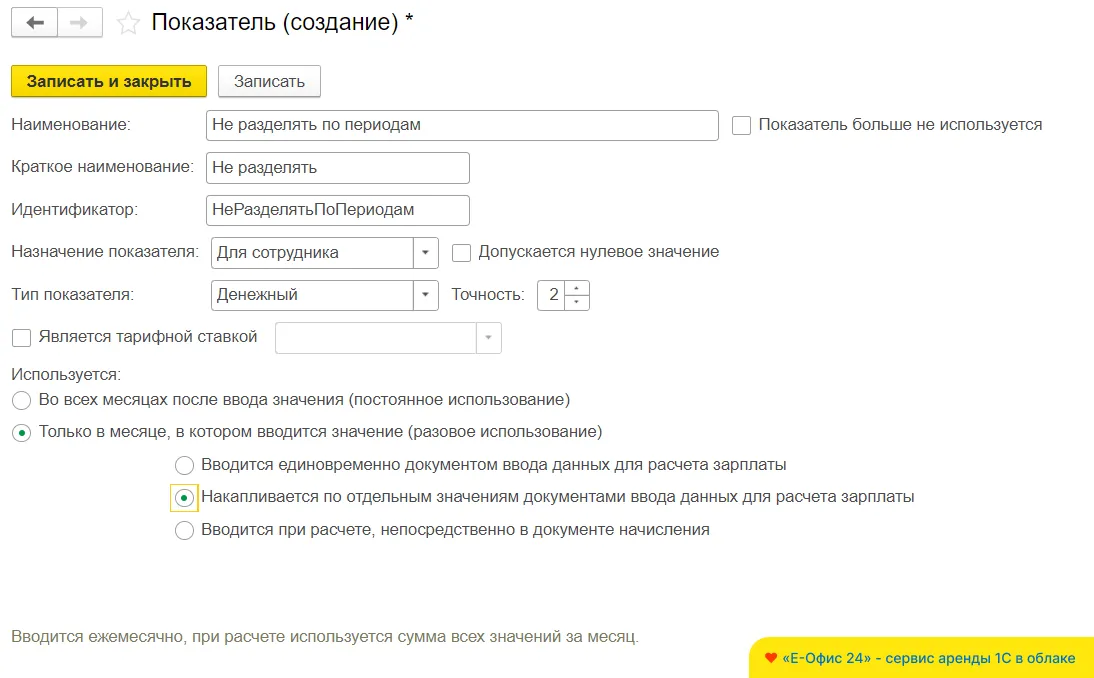 Показатель (создание) *

Записать и закрыть
Записать

Наименование: Не разделять по периодам
Показатель больше не используется

Краткое наименование: Не разделять

Идентификатор: НеРазделятьПоПериодам

Назначение показателя: Для сотрудника
Допускается нулевое значение

Тип показателя: Денежный
Точность: 2

Является тарифной ставкой

Используется:
Во всех месяцах после ввода значения (постоянное использование)
Только в месяце, в котором вводится значение (разовое использование)
Вводится единовременно документом ввода данных для расчета зарплаты
Накапливается по отдельным значениям документами ввода данных для расчета зарплаты
Вводится при расчете, непосредственно в документе начисления

Вводится ежемесячно, при расчете используется сумма всех значений за месяц.

«Е-Офис 24» - сервис аренды 1С в облаке